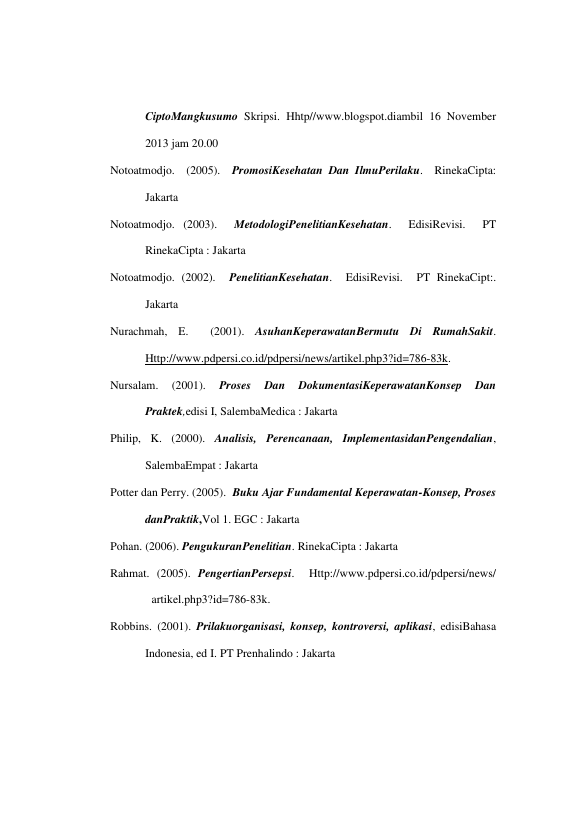 CiptoMangkusumo Skripsi. Hhtp//www.blogspot.diambil 16 November 2013 jam 20.00

Notoatmodjo. (2005). PromosiKesehatan Dan IlmuPerilaku. RinekaCipta: Jakarta

Notoatmodjo. (2003). MetodologiPenelitianKesehatan. EdisiRevisi. PT RinekaCipta : Jakarta

Notoatmodjo. (2002). PenelitianKesehatan. EdisiRevisi. PT RinekaCipt:. Jakarta

Nurachmah, E. (2001). AsuhanKeperawatanBermutu Di RumahSakit. Http://www.pdpersi.co.id/pdpersi/news/artikel.php3?id=786-83k.

Nursalam. (2001). Proses Dan DokumentasiKeperawatanKonsep Dan Praktek,edisi I, SalembaMedica : Jakarta

Philip, K. (2000). Analisis, Perencanaan, ImplementasidanPengendalian, SalembaEmpat : Jakarta

Potter dan Perry. (2005). Buku Ajar Fundamental Keperawatan-Konsep, Proses danPraktik,Vol 1. EGC : Jakarta

Pohan. (2006). PengukuranPenelitian. RinekaCipta : Jakarta

Rahmat. (2005). PengertianPersepsi. Http://www.pdpersi.co.id/pdpersi/news/ artikel.php3?id=786-83k.

Robbins. (2001). Prilakuorganisasi, konsep, kontroversi, aplikasi, edisiBahasa Indonesia, ed I. PT Prenhalindo : Jakarta